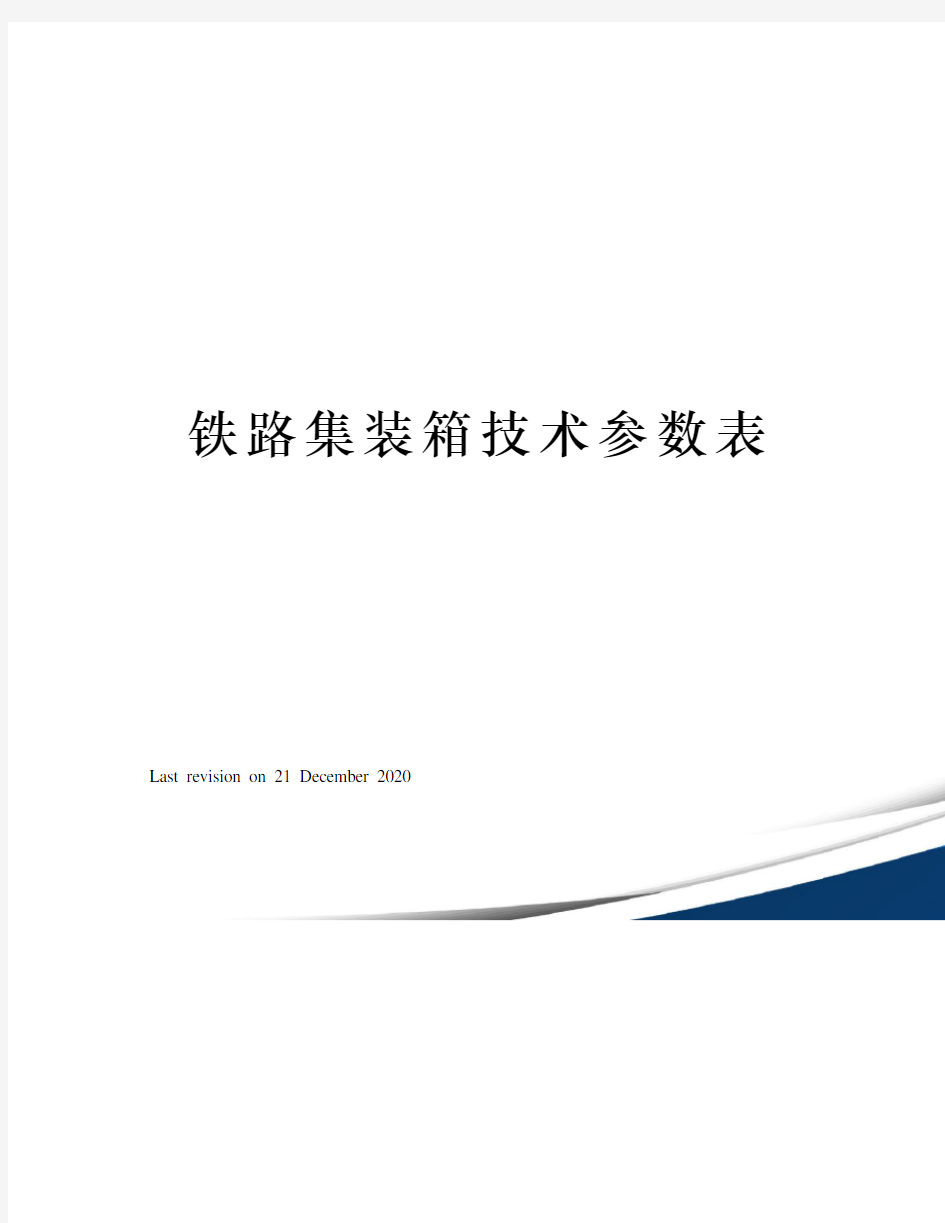 铁路集装箱技术参数表

Last revision on 21 December 2020